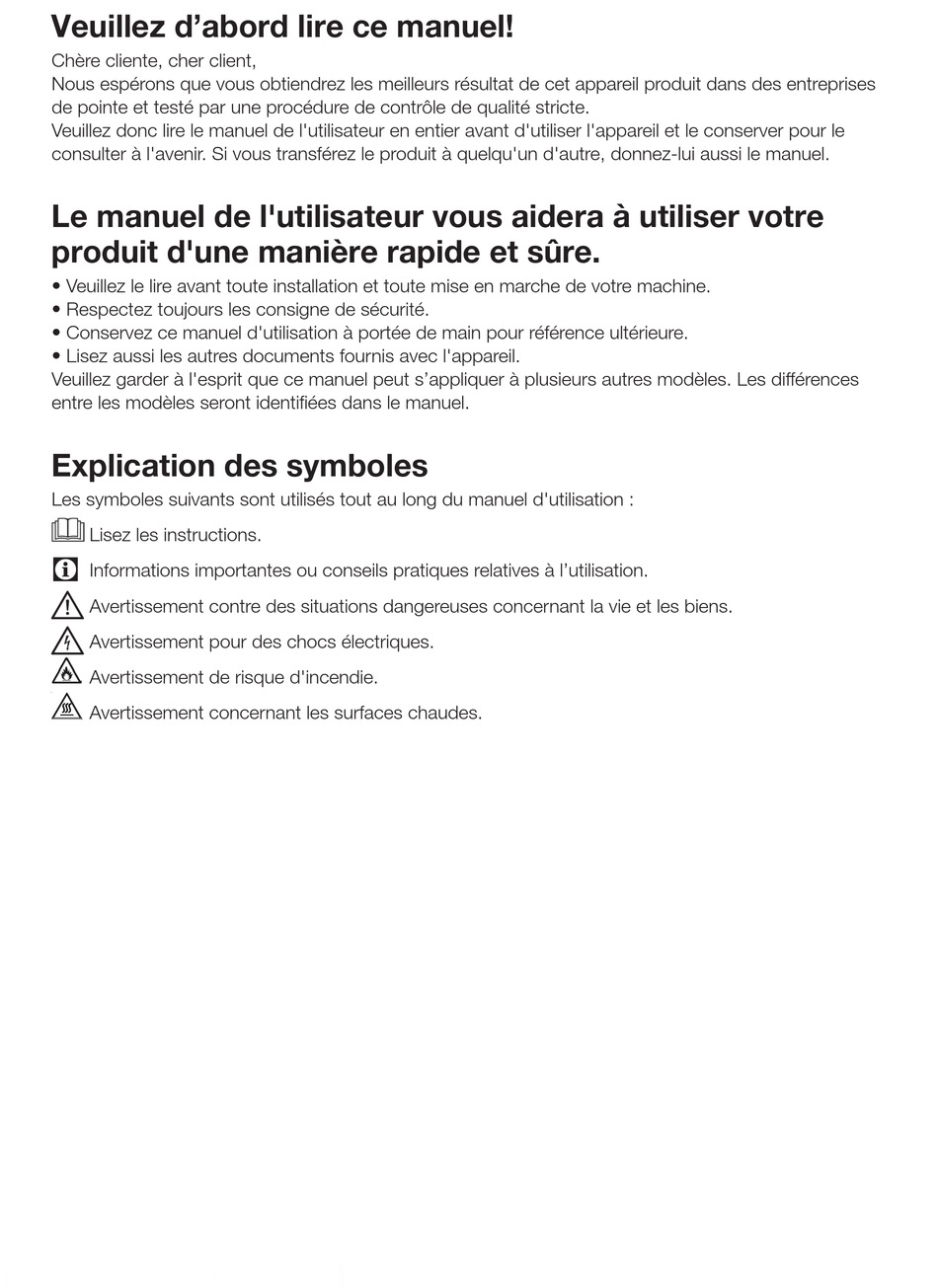 Veuillez d’abord lire ce manuel!

Chère cliente, cher client,
Nous espérons que vous obtiendrez les meilleurs résultat de cet appareil produit dans des entreprises de pointe et testé par une procédure de contrôle de qualité stricte.
Veuillez donc lire le manuel de l'utilisateur en entier avant d'utiliser l'appareil et le conserver pour le consulter à l'avenir. Si vous transférez le produit à quelqu'un d'autre, donnez-lui aussi le manuel.

Le manuel de l'utilisateur vous aidera à utiliser votre produit d'une manière rapide et sûre.

• Veuillez le lire avant toute installation et toute mise en marche de votre machine.
• Respectez toujours les consigne de sécurité.
• Conservez ce manuel d'utilisation à portée de main pour référence ultérieure.
• Lisez aussi les autres documents fournis avec l'appareil.
Veuillez garder à l'esprit que ce manuel peut s’appliquer à plusieurs autres modèles. Les différences entre les modèles seront identifiées dans le manuel.

Explication des symboles

Les symboles suivants sont utilisés tout au long du manuel d'utilisation :
Lisez les instructions.
Informations importantes ou conseils pratiques relatives à l’utilisation.
Avertissement contre des situations dangereuses concernant la vie et les biens.
Avertissement pour des chocs électriques.
Avertissement de risque d'incendie.
Avertissement concernant les surfaces chaudes.